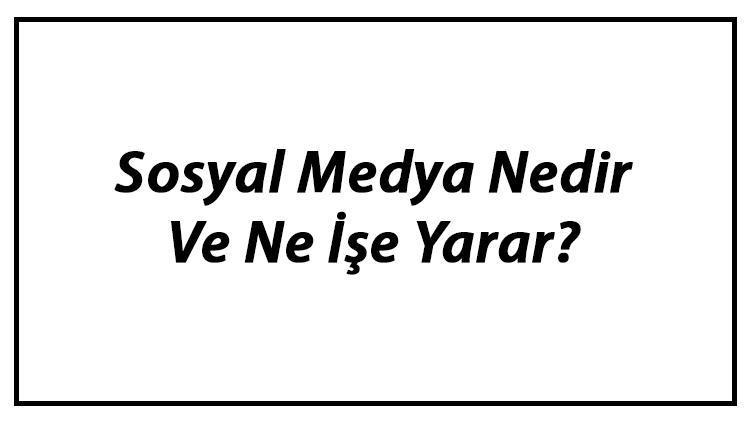 Sosyal Medya Nedir
Ve Ne İşe Yarar?